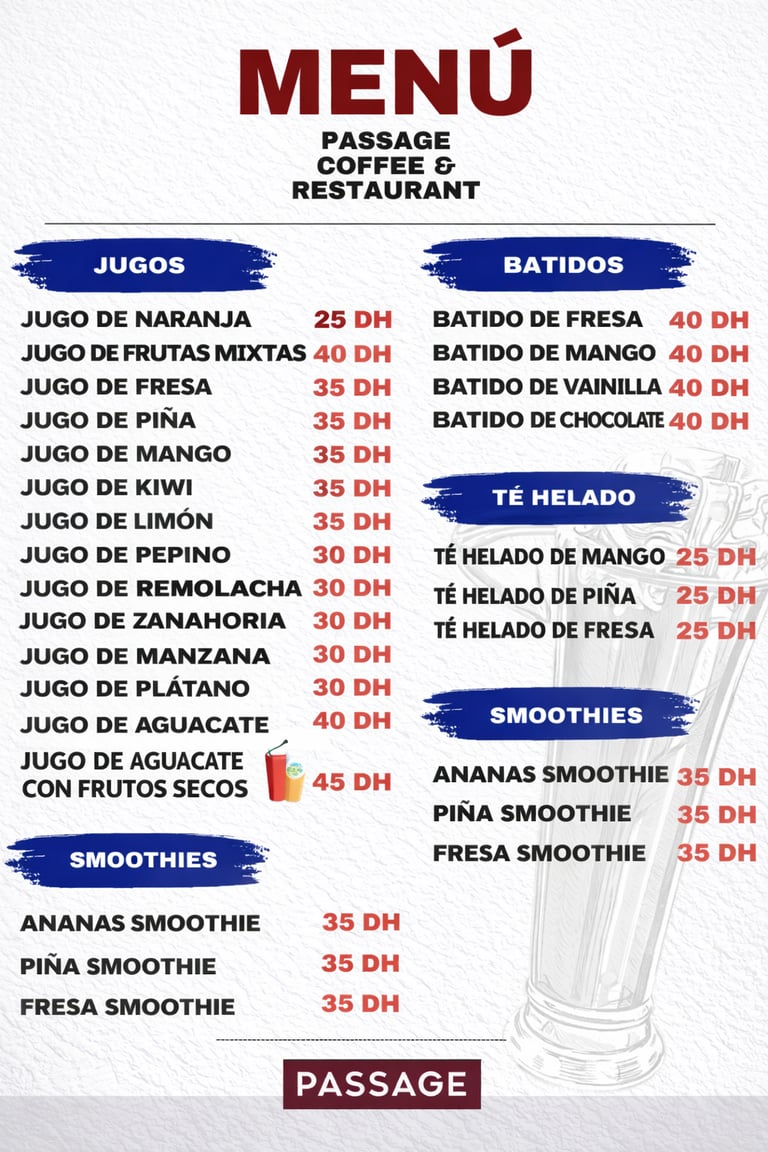 MENÚ
PASSAGE
COFFEE &
RESTAURANT

JUGOS

JUGO DE NARANJA 25 DH
JUGO DE FRUTAS MIXTAS 40 DH
JUGO DE FRESA 35 DH
JUGO DE PIÑA 35 DH
JUGO DE MANGO 35 DH
JUGO DE KIWI 35 DH
JUGO DE LIMÓN 35 DH
JUGO DE PEPINO 30 DH
JUGO DE REMOLACHA 30 DH
JUGO DE ZANAHORIA 30 DH
JUGO DE MANZANA 30 DH
JUGO DE PLÁTANO 30 DH
JUGO DE AGUACATE 40 DH
JUGO DE AGUACATE CON FRUTOS SECOS 45 DH

SMOOTHIES

ANANAS SMOOTHIE 35 DH
PIÑA SMOOTHIE 35 DH
FRESA SMOOTHIE 35 DH

BATIDOS

BATIDO DE FRESA 40 DH
BATIDO DE MANGO 40 DH
BATIDO DE VAINILLA 40 DH
BATIDO DE CHOCOLATE 40 DH

TÉ HELADO

TÉ HELADO DE MANGO 25 DH
TÉ HELADO DE PIÑA 25 DH
TÉ HELADO DE FRESA 25 DH

SMOOTHIES

ANANAS SMOOTHIE 35 DH
PIÑA SMOOTHIE 35 DH
FRESA SMOOTHIE 35 DH

PASSAGE